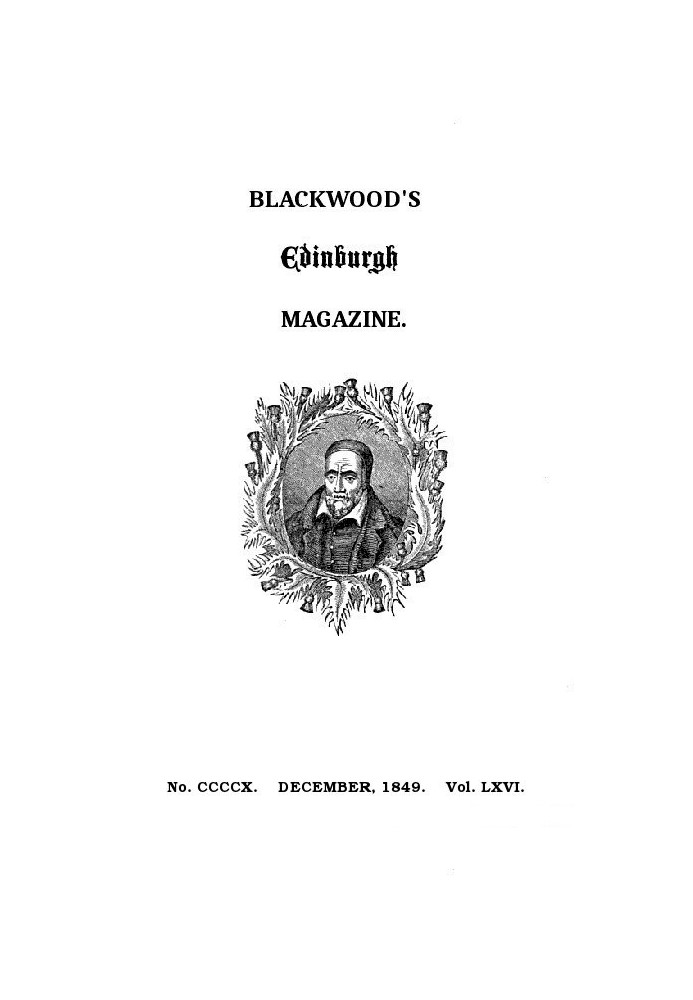 BLACKWOOD'S

Edinburgh

MAGAZINE.

No. CCCCX. DECEMBER, 1849. Vol. LXVI.